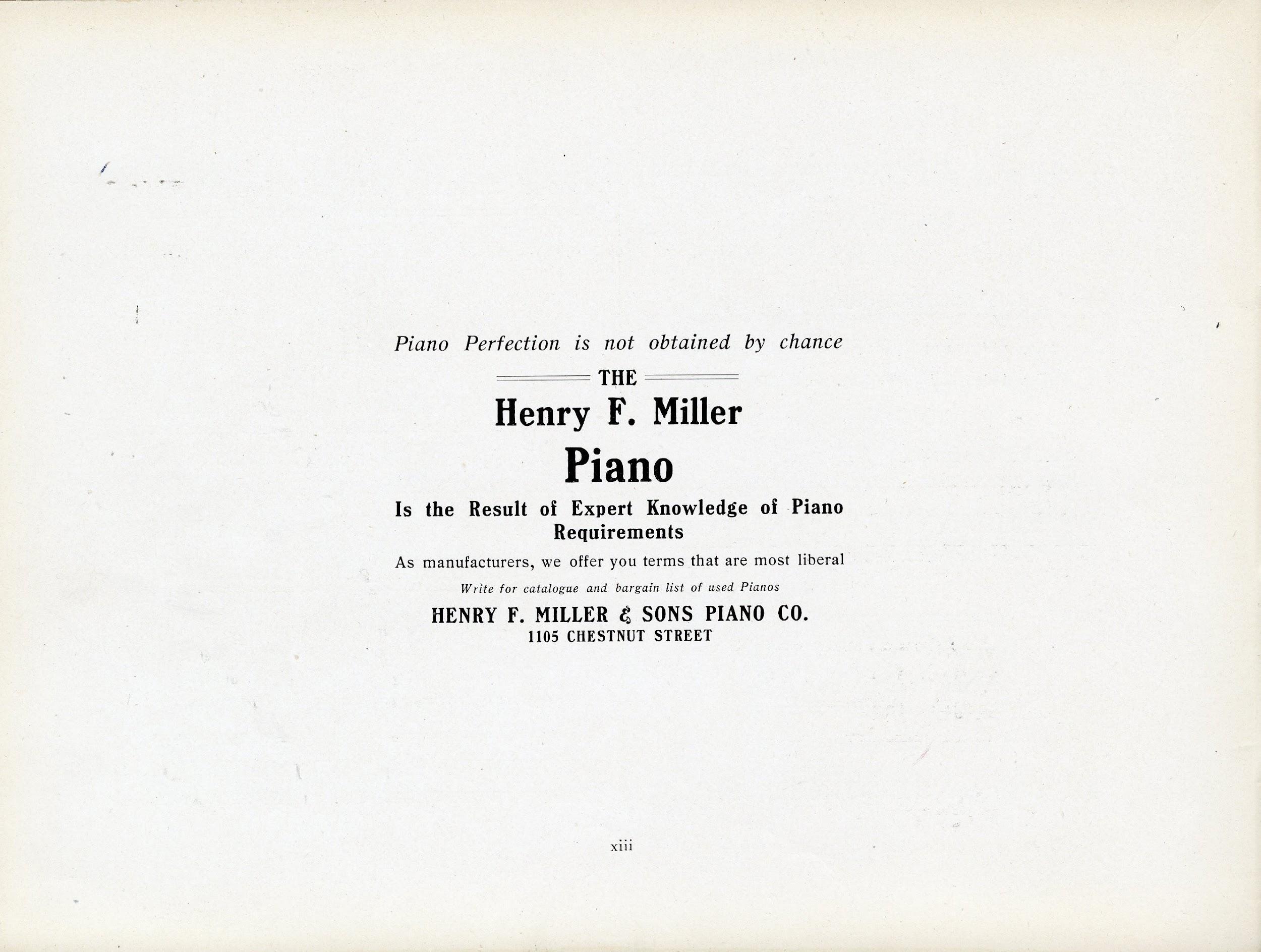 Piano Perfection is not obtained by chance

THE

Henry F. Miller

Piano

Is the Result of Expert Knowledge of Piano Requirements

As manufacturers, we offer you terms that are most liberal

Write for catalogue and bargain list of used Pianos

HENRY F. MILLER & SONS PIANO CO.
1105 CHESTNUT STREET

xiii